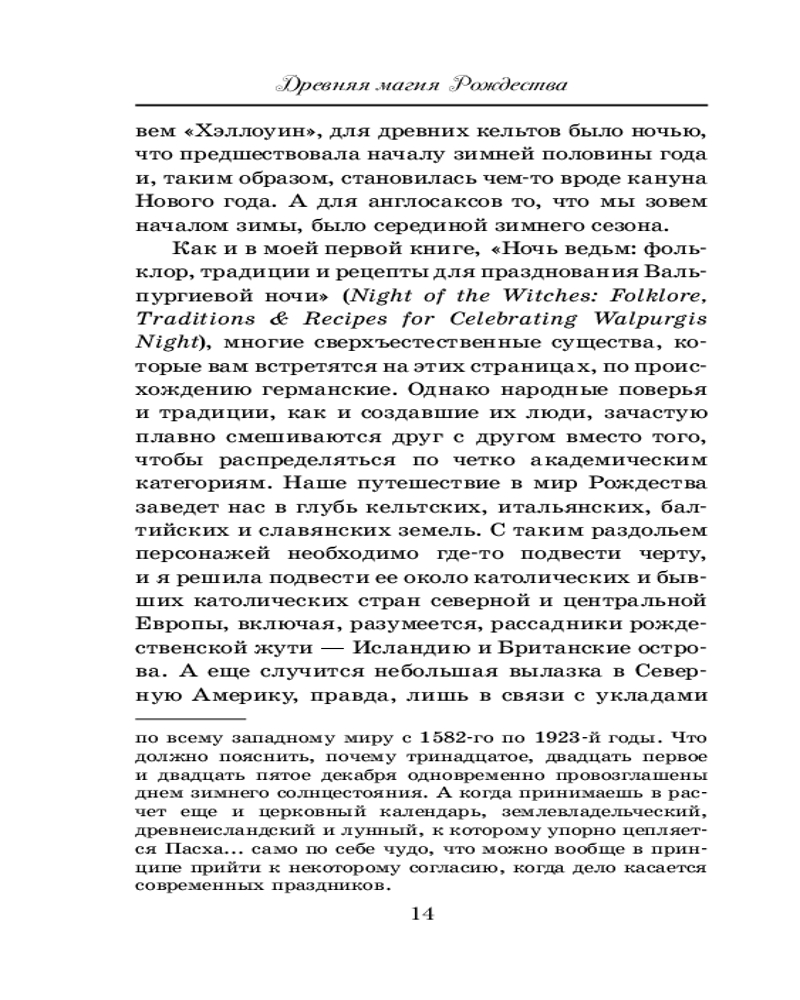 Древняя магия Рождества

вем «Хэллоуин», для древних кельтов было ночью, что предшествовала началу зимней половины года и, таким образом, становилась чем-то вроде кануна Нового года. А для англосаксов то, что мы зовем началом зимы, было серединой зимнего сезона.

Как и в моей первой книге, «Ночь ведьм: фольклор, традиции и рецепты для празднования Вальпургиевой ночи» (Night of the Witches: Folklore, Traditions & Recipes for Celebrating Walpurgis Night), многие сверхъестественные существа, которые вам встретятся на этих страницах, по происхождению германские. Однако народные поверья и традиции, как и создавшие их люди, зачастую плавно смешиваются друг с другом вместо того, чтобы распределяться по четко академическим категориям. Наше путешествие в мир Рождества заведет нас в глубь кельтских, итальянских, балтийских и славянских земель. С таким раздольем персонажей необходимо где-то подвести черту, и я решила подвести ее около католических и бывших католических стран северной и центральной Европы, включая, разумеется, рассадники рождественской жути — Исландию и Британские острова. А еще случится небольшая вылазка в Северную Америку, правда, лишь в связи с укладами

по всему западному миру с 1582-го по 1923-й годы. Что должно пояснить, почему тринадцатое, двадцать первое и двадцать пятое декабря одновременно провозглашены днем зимнего солнцестояния. А когда принимаешь в расчет еще и церковный календарь, землевладельческий, древнеисландский и лунный, к которому упорно цепляется Пасха... само по себе чудо, что можно вообще в принципе прийти к некоторому согласию, когда дело касается современных праздников.

14